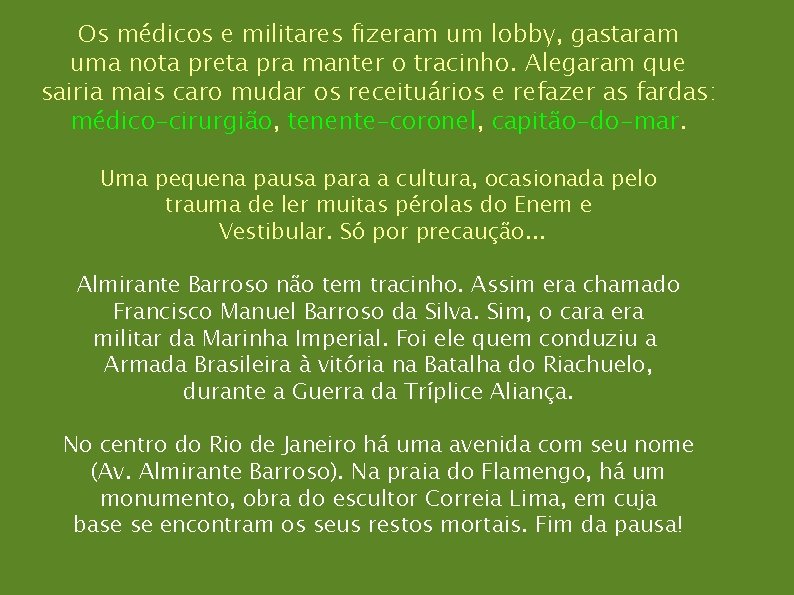 Os médicos e militares fizeram um lobby, gastaram uma nota preta pra manter o tracinho. Alegaram que sairia mais caro mudar os receituários e refazer as fardas: médico-cirurgião, tenente-coronel, capitão-do-mar.

Uma pequena pausa para a cultura, ocasionada pelo trauma de ler muitas pérolas do Enem e Vestibular. Só por precaução...

Almirante Barroso não tem tracinho. Assim era chamado Francisco Manuel Barroso da Silva. Sim, o cara era militar da Marinha Imperial. Foi ele quem conduziu a Armada Brasileira à vitória na Batalha do Riachuelo, durante a Guerra da Tríplice Aliança.

No centro do Rio de Janeiro há uma avenida com seu nome (Av. Almirante Barroso). Na praia do Flamengo, há um monumento, obra do escultor Correia Lima, em cuja base se encontram os seus restos mortais. Fim da pausa!